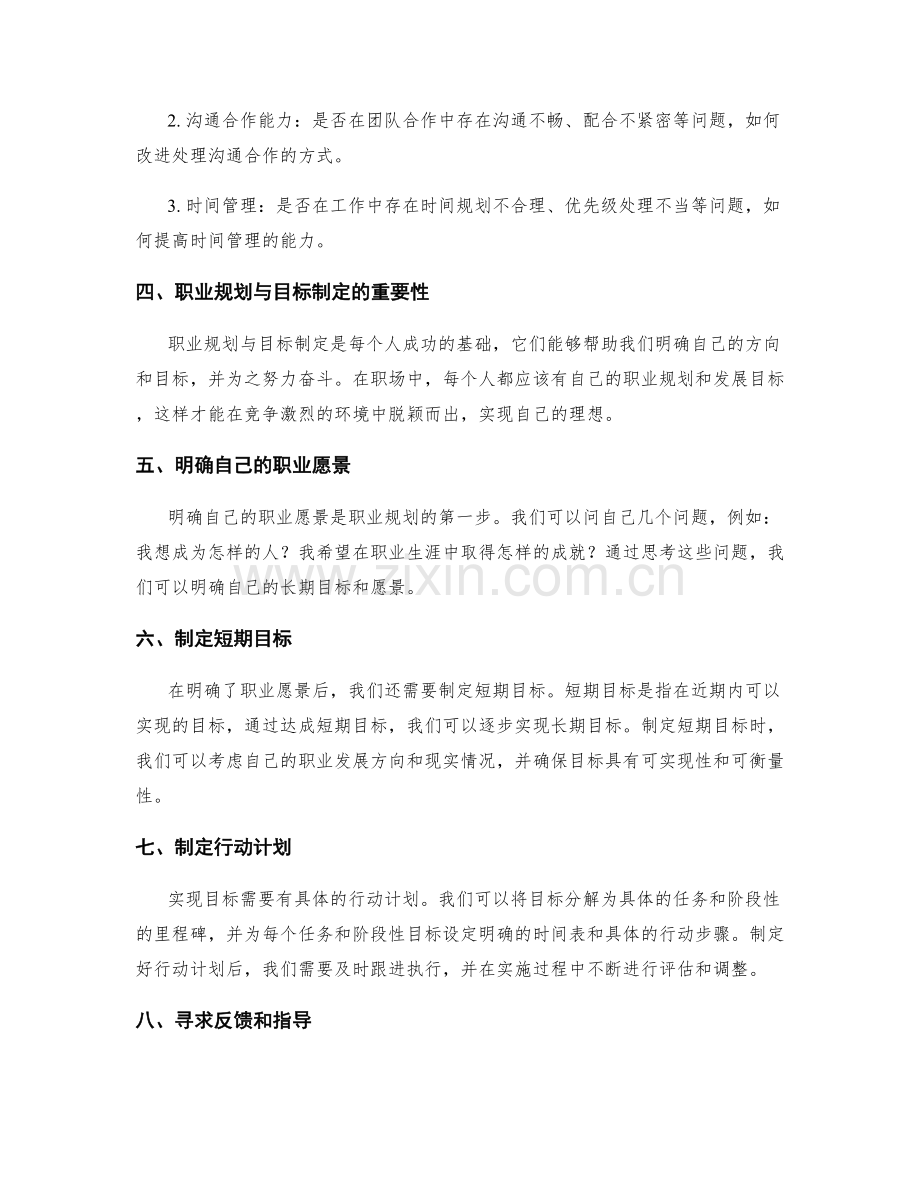 2.沟通合作能力：是否在团队合作中存在沟通不畅、配合不紧密等问题，如何改进处理沟通合作的方式。

3.时间管理：是否在工作中存在时间规划不合理、优先级处理不当等问题，如何提高时间管理的能力。

四、职业规划与目标制定的重要性

职业规划与目标制定是每个人成功的基础，它们能够帮助我们明确自己的方向和目标，并为之努力奋斗。在职场中，每个人都应该有自己的职业规划和发展目标，这样才能在竞争激烈的环境中脱颖而出，实现自己的理想。

五、明确自己的职业愿景

明确自己的职业愿景是职业规划的第一步。我们可以问自己几个问题，例如：我想成为怎样的人？我希望在职业生涯中取得怎样的成就？通过思考这些问题，我们可以明确自己的长期目标和愿景。

六、制定短期目标

在明确了职业愿景后，我们还需要制定短期目标。短期目标是指在近期内可以实现的目标，通过达成短期目标，我们可以逐步实现长期目标。制定短期目标时，我们可以考虑自己的职业发展方向和现实情况，并确保目标具有可实现性和可衡量性。

七、制定行动计划

实现目标需要有具体的行动计划。我们可以将目标分解为具体的任务和阶段性的里程碑，并为每个任务和阶段性目标设定明确的时间表和具体的行动步骤。制定好行动计划后，我们需要及时跟进执行，并在实施过程中不断进行评估和调整。

八、寻求反馈和指导

www.zixin.com.cn